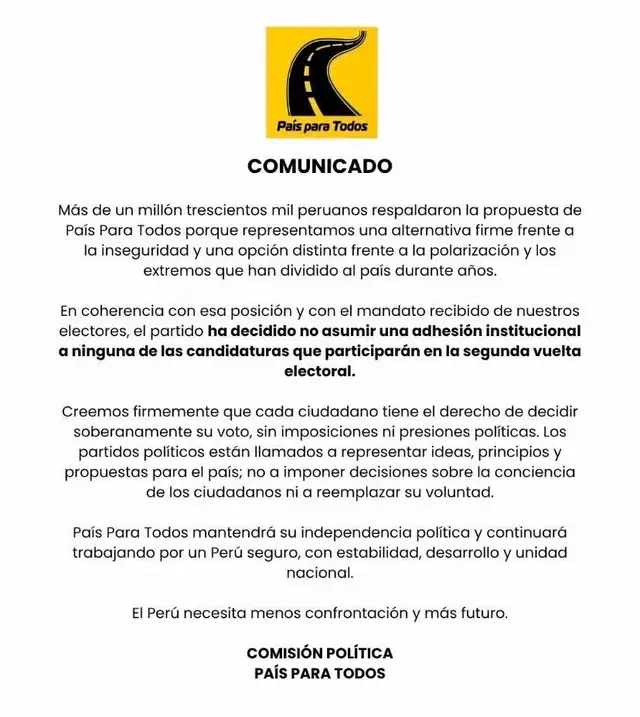 País para Todos

COMUNICADO

Más de un millón trescientos mil peruanos respaldaron la propuesta de País Para Todos porque representamos una alternativa firme frente a la inseguridad y una opción distinta frente a la polarización y los extremos que han dividido al país durante años.

En coherencia con esa posición y con el mandato recibido de nuestros electores, el partido ha decidido no asumir una adhesión institucional a ninguna de las candidaturas que participarán en la segunda vuelta electoral.

Creemos firmemente que cada ciudadano tiene el derecho de decidir soberanamente su voto, sin imposiciones ni presiones políticas. Los partidos políticos están llamados a representar ideas, principios y propuestas para el país; no a imponer decisiones sobre la conciencia de los ciudadanos ni a reemplazar su voluntad.

País Para Todos mantendrá su independencia política y continuará trabajando por un Perú seguro, con estabilidad, desarrollo y unidad nacional.

El Perú necesita menos confrontación y más futuro.

COMISIÓN POLÍTICA
PAÍS PARA TODOS